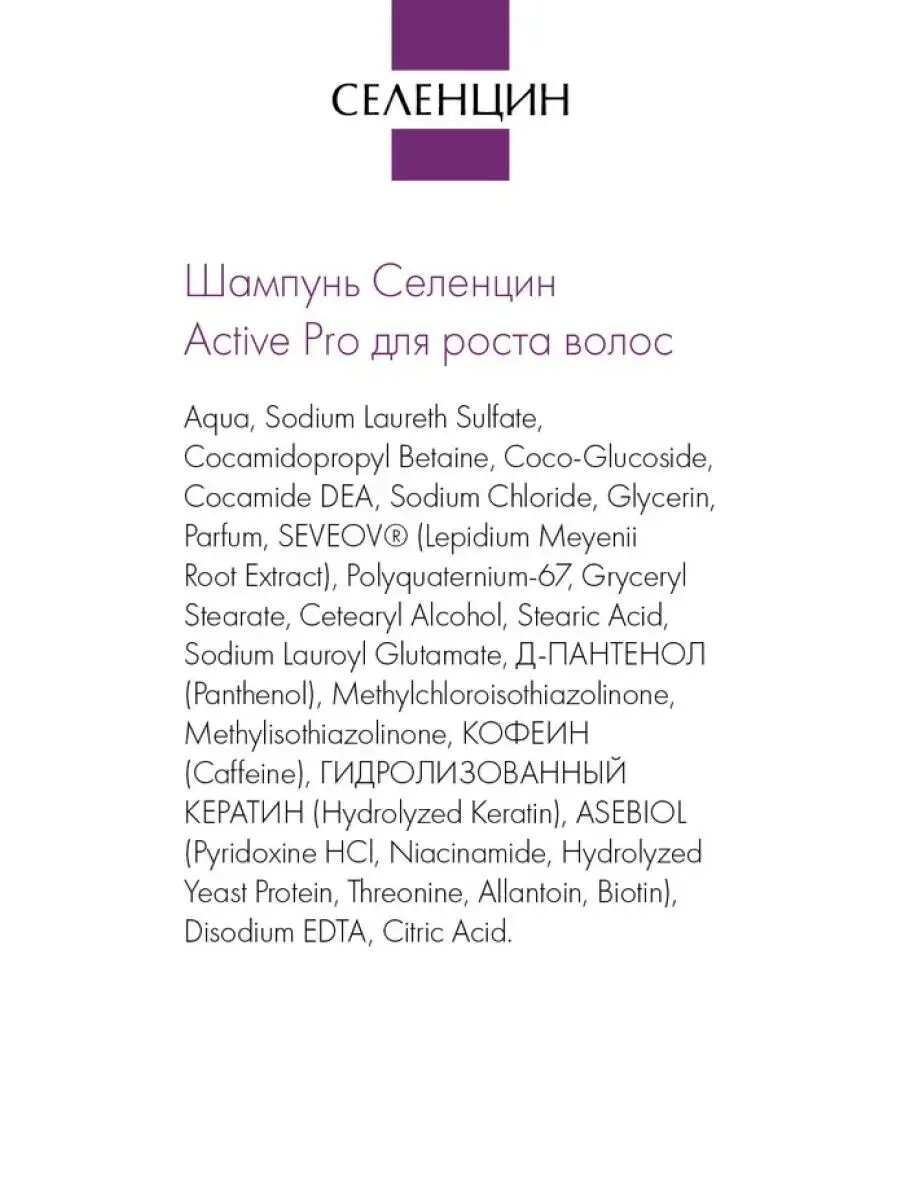 СЕЛЕНЦИН

Шампунь Селенцин Active Pro для роста волос

Aqua, Sodium Laureth Sulfate, Cocamidopropyl Betaine, Coco-Glucoside, Cocamide DEA, Sodium Chloride, Glycerin, Parfum, SEVEOV® (Lepidium Meyenii Root Extract), Polyquaternium-67, Gryceryl Stearate, Cetearyl Alcohol, Stearic Acid, Sodium Lauroyl Glutamate, Д-ПАНТЕНОЛ (Panthenol), Methylchloroisothiazolinone, Methylisothiazolinone, КОФЕИН (Caffeine), ГИДРОЛИЗОВАННЫЙ КЕРАТИН (Hydrolyzed Keratin), ASEBIOL (Pyridoxine HCl, Niacinamide, Hydrolyzed Yeast Protein, Threonine, Allantoin, Biotin), Disodium EDTA, Citric Acid.